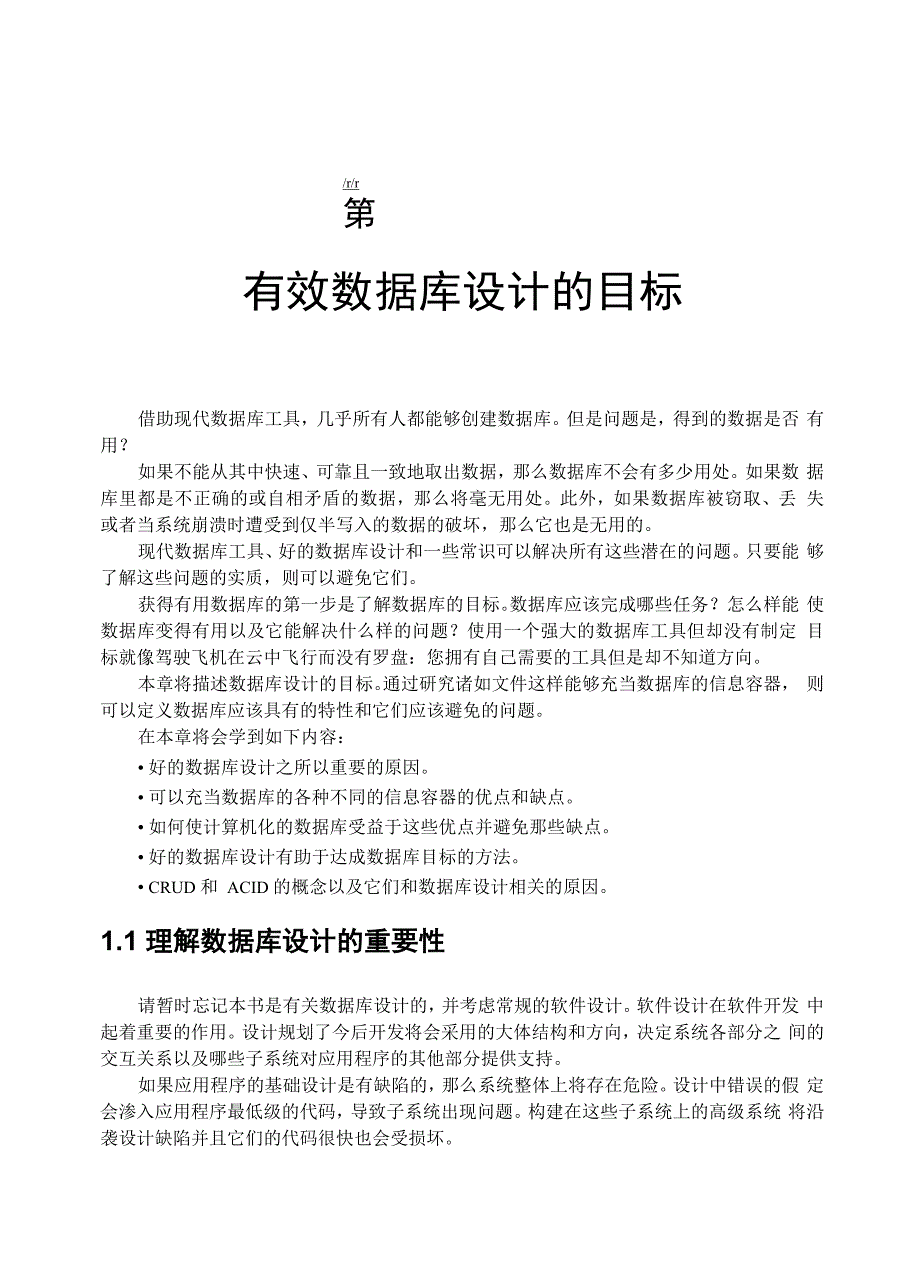 /r/r
第

有效数据库设计的目标

借助现代数据库工具，几乎所有人都能够创建数据库。但是问题是，得到的数据是否 有用？

如果不能从其中快速、可靠且一致地取出数据，那么数据库不会有多少用处。如果数 据库里都是不正确的或自相矛盾的数据，那么将毫无用处。此外，如果数据库被窃取、丢 失或者当系统崩溃时遭受到仅半写入的数据的破坏，那么它也是无用的。

现代数据库工具、好的数据库设计和一些常识可以解决所有这些潜在的问题。只要能 够了解这些问题的实质，则可以避免它们。

获得有用数据库的第一步是了解数据库的目标。数据库应该完成哪些任务？怎么样能 使数据库变得有用以及它能解决什么样的问题？使用一个强大的数据库工具但却没有制定 目标就像驾驶飞机在云中飞行而没有罗盘：您拥有自己需要的工具但是却不知道方向。

本章将描述数据库设计的目标。通过研究诸如文件这样能够充当数据库的信息容器， 则可以定义数据库应该具有的特性和它们应该避免的问题。

在本章将会学到如下内容：

• 好的数据库设计之所以重要的原因。

• 可以充当数据库的各种不同的信息容器的优点和缺点。

• 如何使计算机化的数据库受益于这些优点并避免那些缺点。

• 好的数据库设计有助于达成数据库目标的方法。

• CRUD 和 ACID 的概念以及它们和数据库设计相关的原因。

1.1 理解数据库设计的重要性

请暂时忘记本书是有关数据库设计的，并考虑常规的软件设计。软件设计在软件开发 中起着重要的作用。设计规划了今后开发将会采用的大体结构和方向，决定系统各部分之 间的交互关系以及哪些子系统对应用程序的其他部分提供支持。

如果应用程序的基础设计是有缺陷的，那么系统整体上将存在危险。设计中错误的假 定会渗入应用程序最低级的代码，导致子系统出现问题。构建在这些子系统上的高级系统 将沿袭设计缺陷并且它们的代码很快也会受损坏。